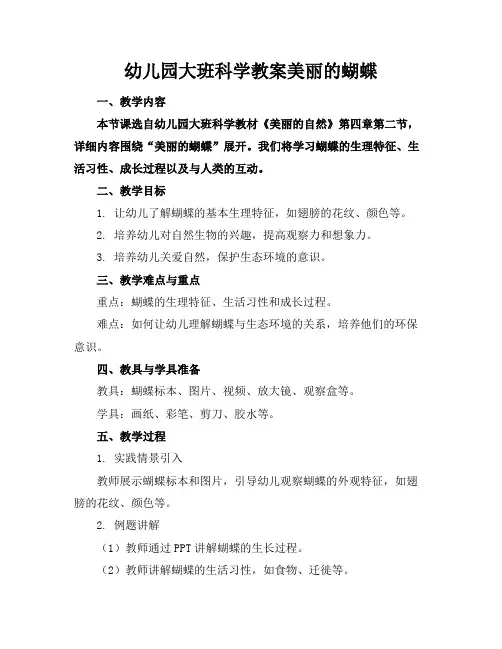 幼儿园大班科学教案美丽的蝴蝶

一、教学内容

本节课选自幼儿园大班科学教材《美丽的自然》第四章第二节，详细内容围绕“美丽的蝴蝶”展开。我们将学习蝴蝶的生理特征、生活习性、成长过程以及与人类的互动。

二、教学目标

1. 让幼儿了解蝴蝶的基本生理特征，如翅膀的花纹、颜色等。

2. 培养幼儿对自然生物的兴趣，提高观察力和想象力。

3. 培养幼儿关爱自然，保护生态环境的意识。

三、教学难点与重点

重点：蝴蝶的生理特征、生活习性和成长过程。

难点：如何让幼儿理解蝴蝶与生态环境的关系，培养他们的环保意识。

四、教具与学具准备

教具：蝴蝶标本、图片、视频、放大镜、观察盒等。

学具：画纸、彩笔、剪刀、胶水等。

五、教学过程

1. 实践情景引入

教师展示蝴蝶标本和图片，引导幼儿观察蝴蝶的外观特征，如翅膀的花纹、颜色等。

2. 例题讲解

（1）教师通过 PPT 讲解蝴蝶的生长过程。

（2）教师讲解蝴蝶的生活习性，如食物、迁徙等。